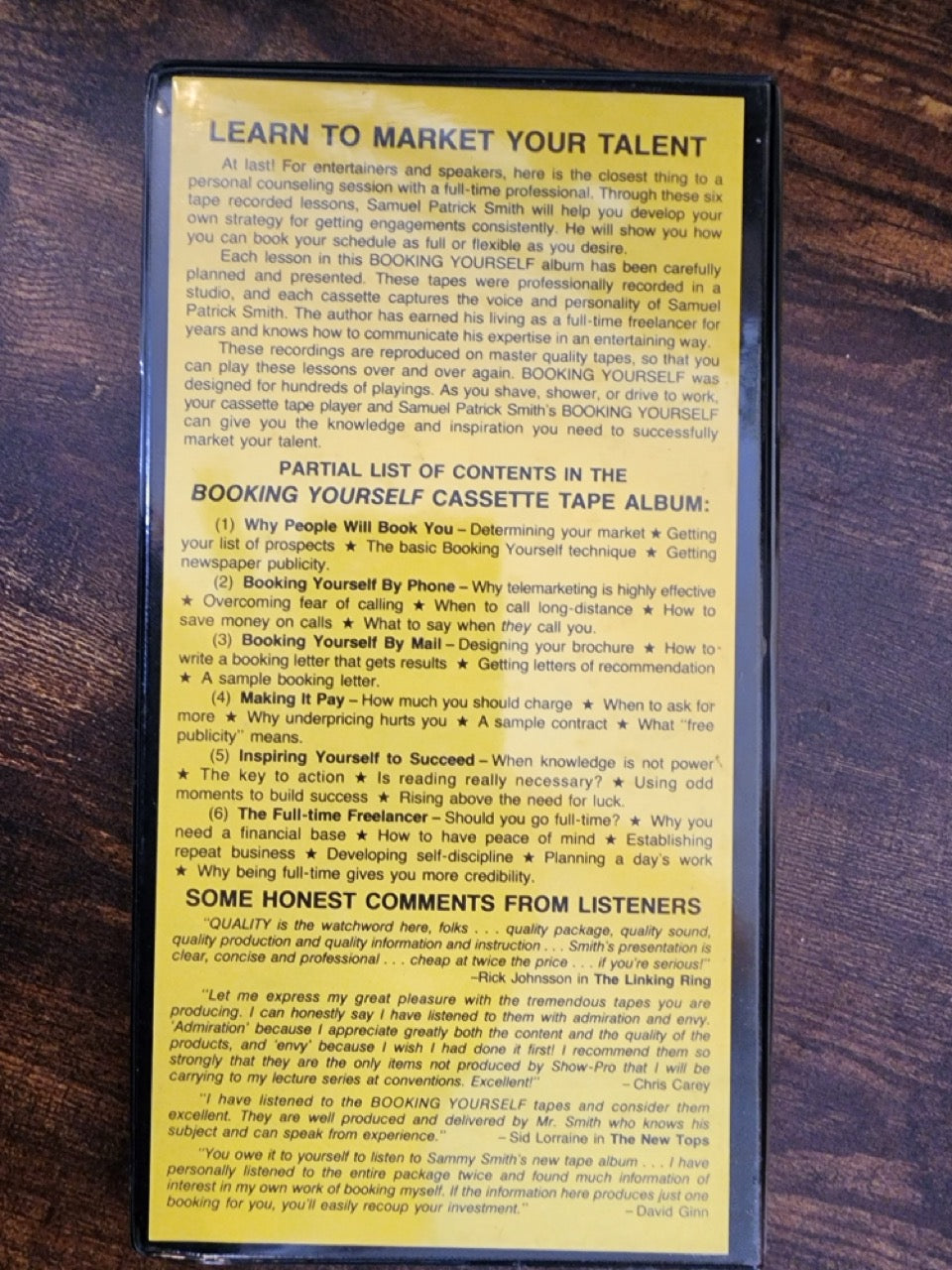 LEARN TO MARKET YOUR TALENT

At last! For entertainers and speakers, here is the closest thing to a personal counseling session with a full-time professional. Through these six tape recorded lessons, Samuel Patrick Smith will help you develop your own strategy for getting engagements consistently. He will show you how you can book your schedule as full or flexible as you desire.

Each lesson in this BOOKING YOURSELF album has been carefully planned and presented. These tapes were professionally recorded in a studio, and each cassette captures the voice and personality of Samuel Patrick Smith. The author has earned his living as a full-time freelancer for years and knows how to communicate his expertise in an entertaining way.

These recordings are reproduced on master quality tapes, so that you can play these lessons over and over again. BOOKING YOURSELF was designed for hundreds of playings. As you shave, shower, or drive to work, your cassette tape player and Samuel Patrick Smith's BOOKING YOURSELF can give you the knowledge and inspiration you need to successfully market your talent.

PARTIAL LIST OF CONTENTS IN THE BOOKING YOURSELF CASSETTE TAPE ALBUM:

(1) Why People Will Book You – Determining your market ★ Getting your list of prospects ★ The basic Booking Yourself technique ★ Getting newspaper publicity.

(2) Booking Yourself By Phone – Why telemarketing is highly effective ★ Overcoming fear of calling ★ When to call long-distance ★ How to save money on calls ★ What to say when they call you.

(3) Booking Yourself By Mail – Designing your brochure ★ How to write a booking letter that gets results ★ Getting letters of recommendation ★ A sample booking letter.

(4) Making It Pay – How much you should charge ★ When to ask for more ★ Why underpricing hurts you ★ A sample contract ★ What "free publicity" means.

(5) Inspiring Yourself to Succeed – When knowledge is not power ★ The key to action ★ Is reading really necessary? ★ Using odd moments to build success ★ Rising above the need for luck.

(6) The Full-time Freelancer – Should you go full-time? ★ Why you need a financial base ★ How to have peace of mind ★ Establishing repeat business ★ Developing self-discipline ★ Planning a day's work ★ Why being full-time gives you more credibility.

SOME HONEST COMMENTS FROM LISTENERS

"QUALITY is the watchword here, folks . . . quality package, quality sound, quality production and quality information and instruction . . . Smith's presentation is clear, concise and professional . . . cheap at twice the price . . . if you're serious!"
–Rick Johnsson in The Linking Ring

"Let me express my great pleasure with the tremendous tapes you are producing. I can honestly say I have listened to them with admiration and envy. 'Admiration' because I appreciate greatly both the content and the quality of the products, and 'envy' because I wish I had done it first! I recommend them so strongly that they are the only items not produced by Show-Pro that I will be carrying to my lecture series at conventions. Excellent!"
– Chris Carey

"I have listened to the BOOKING YOURSELF tapes and consider them excellent. They are well produced and delivered by Mr. Smith who knows his subject and can speak from experience."
– Sid Lorraine in The New Tops

"You owe it to yourself to listen to Sammy Smith's new tape album . . . I have personally listened to the entire package twice and found much information of interest in my own work of booking myself. If the information here produces just one booking for you, you'll easily recoup your investment."
– David Ginn